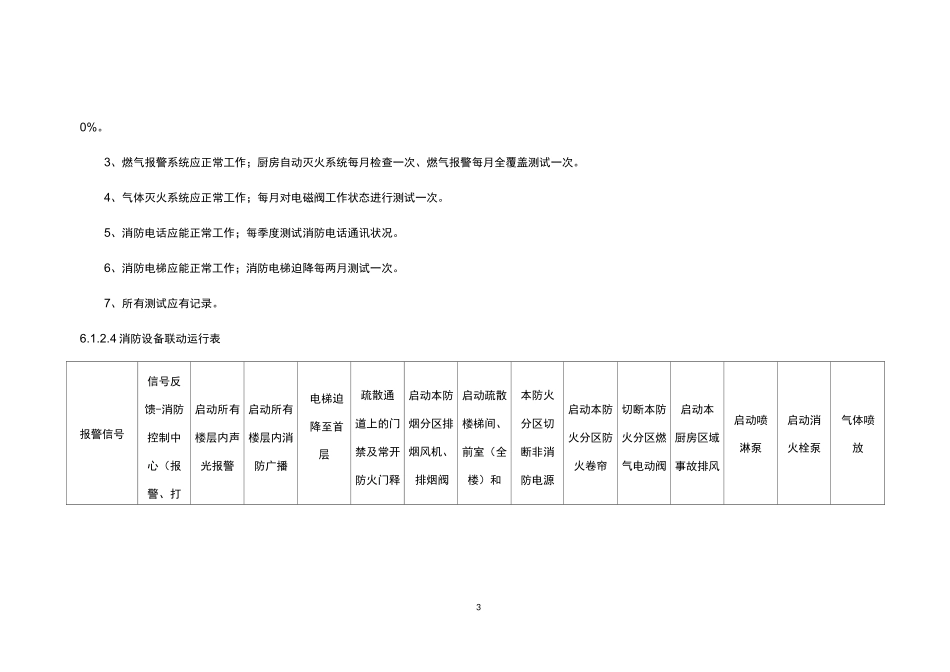 0%。

3、燃气报警系统应正常工作；厨房自动灭火系统每月检查一次、燃气报警每月全覆盖测试一次。

4、气体灭火系统应正常工作；每月对电磁阀工作状态进行测试一次。

5、消防电话应能正常工作；每季度测试消防电话通讯状况。

6、消防电梯应能正常工作；消防电梯迫降每两月测试一次。

7、所有测试应有记录。

6.1.2.4 消防设备联动运行表

| 报警信号 | 信号反馈-消防控制中心（报警、打 | 启动所有楼层内声光报警 | 启动所有楼层内消防广播 | 电梯迫降至首层 | 疏散通道上的门禁及常开防火门释 | 启动本防烟分区排烟风机、排烟阀 | 启动疏散楼梯间、前室（全楼）和 | 本防火分区切断非消防电源 | 启动本防火分区防火卷帘 | 切断本防火分区燃气电动阀 | 启动本厨房区域事故排风 | 启动喷淋泵 | 启动消火栓泵 | 气体喷放 |
|---|---|---|---|---|---|---|---|---|---|---|---|---|---|---|

3